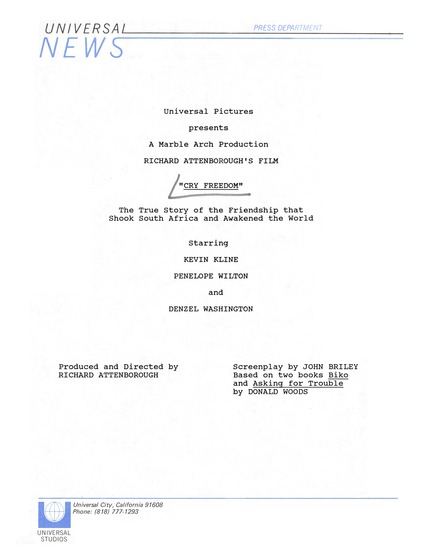 UNIVERSAL
NEWS

PRESS DEPARTMENT

Universal Pictures

presents

A Marble Arch Production

RICHARD ATTENBOROUGH'S FILM

"CRY FREEDOM"

The True Story of the Friendship that Shook South Africa and Awakened the World

Starring

KEVIN KLINE

PENELOPE WILTON

and

DENZEL WASHINGTON

Produced and Directed by
RICHARD ATTENBOROUGH

Screenplay by JOHN BRILEY
Based on two books Biko
and Asking for Trouble
by DONALD WOODS

Universal City, California 91608
Phone: (818) 777-1293

UNIVERSAL
STUDIOS